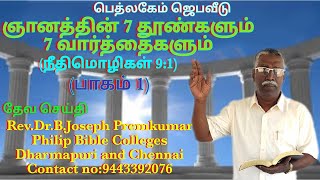 பெத்லகேம் ஜெபவீடு

ஞானத்தின் 7 தூண்களும் 7 வார்த்தைகளும்

(நீதிமொழிகள் 9:1)

(பாகம் 1)

தேவ செய்தி

Rev.Dr.B.Joseph Premkumar
Philip Bible Colleges
Dharmapuri and Chennai
Contact no:9443392076